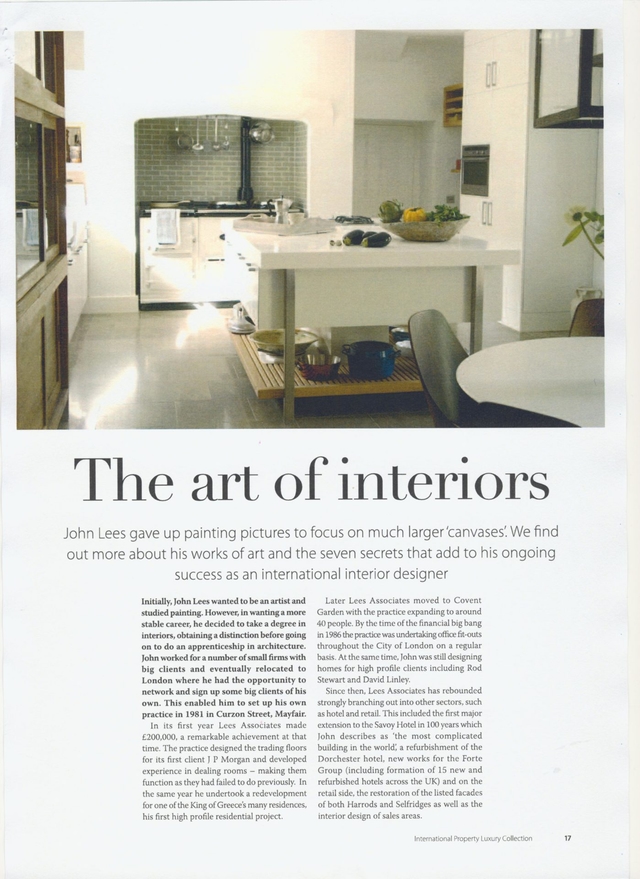 The art of interiors

John Lees gave up painting pictures to focus on much larger 'canvases'. We find out more about his works of art and the seven secrets that add to his ongoing success as an international interior designer

Initially, John Lees wanted to be an artist and studied painting. However, in wanting a more stable career, he decided to take a degree in interiors, obtaining a distinction before going on to do an apprenticeship in architecture. John worked for a number of small firms with big clients and eventually relocated to London where he had the opportunity to network and sign up some big clients of his own. This enabled him to set up his own practice in 1981 in Curzon Street, Mayfair.

In its first year Lees Associates made £200,000, a remarkable achievement at that time. The practice designed the trading floors for its first client J P Morgan and developed experience in dealing rooms – making them function as they had failed to do previously. In the same year he undertook a redevelopment for one of the King of Greece's many residences, his first high profile residential project.

Later Lees Associates moved to Covent Garden with the practice expanding to around 40 people. By the time of the financial big bang in 1986 the practice was undertaking office fit-outs throughout the City of London on a regular basis. At the same time, John was still designing homes for high profile clients including Rod Stewart and David Linley.

Since then, Lees Associates has rebounded strongly branching out into other sectors, such as hotel and retail. This included the first major extension to the Savoy Hotel in 100 years which John describes as 'the most complicated building in the world', a refurbishment of the Dorchester hotel, new works for the Forte Group (including formation of 15 new and refurbished hotels across the UK) and on the retail side, the restoration of the listed facades of both Harrods and Selfridges as well as the interior design of sales areas.

International Property Luxury Collection 17